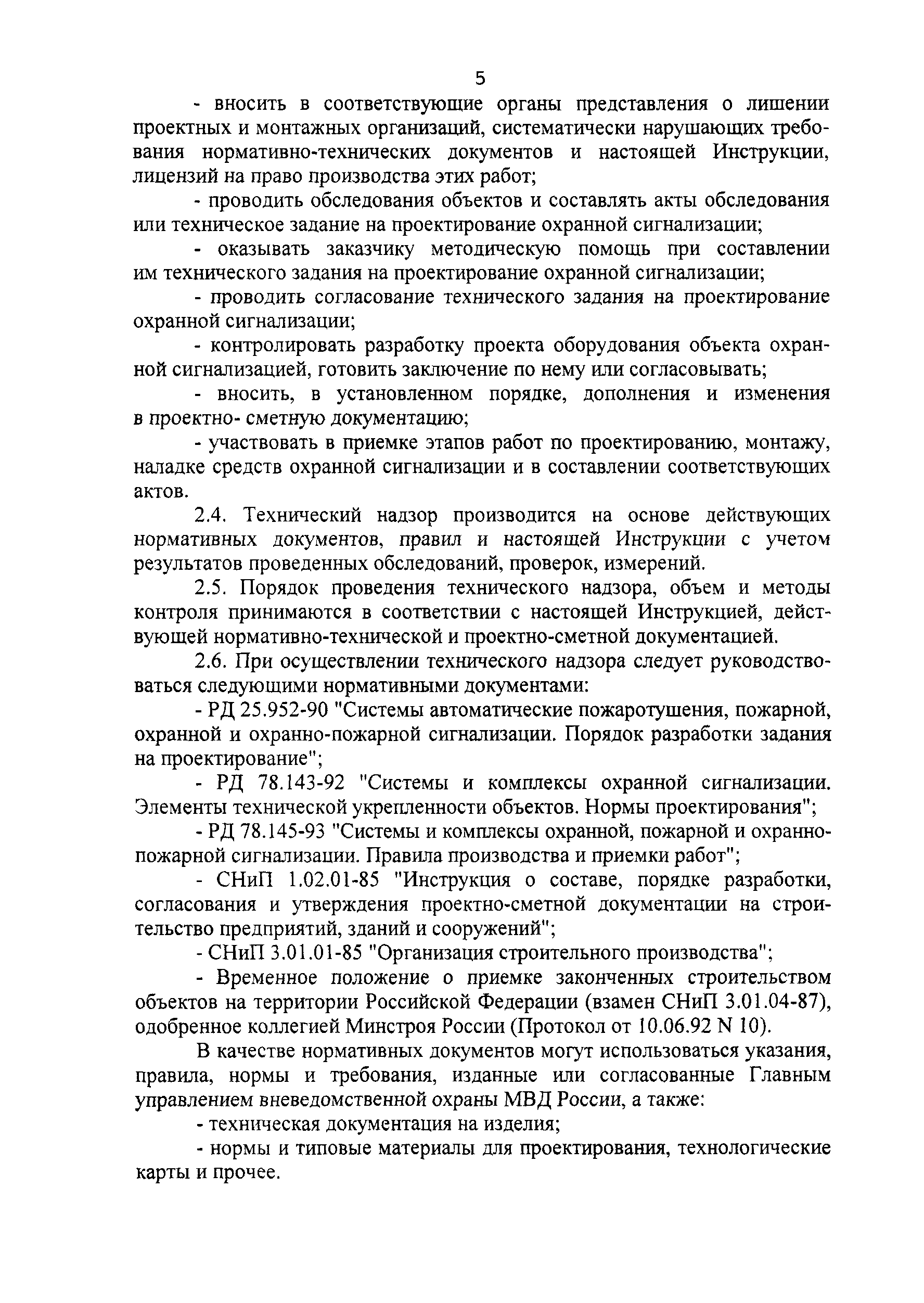 5

- вносить в соответствующие органы представления о лишении проектных и монтажных организаций, систематически нарушающих требования нормативно-технических документов и настоящей Инструкции, лицензий на право производства этих работ;

- проводить обследования объектов и составлять акты обследования или техническое задание на проектирование охранной сигнализации;

- оказывать заказчику методическую помощь при составлении им технического задания на проектирование охранной сигнализации;

- проводить согласование технического задания на проектирование охранной сигнализации;

- контролировать разработку проекта оборудования объекта охранной сигнализацией, готовить заключение по нему или согласовывать;

- вносить, в установленном порядке, дополнения и изменения в проектно- сметную документацию;

- участвовать в приемке этапов работ по проектированию, монтажу, наладке средств охранной сигнализации и в составлении соответствующих актов.

2.4. Технический надзор производится на основе действующих нормативных документов, правил и настоящей Инструкции с учетом результатов проведенных обследований, проверок, измерений.

2.5. Порядок проведения технического надзора, объем и методы контроля принимаются в соответствии с настоящей Инструкцией, действующей нормативно-технической и проектно-сметной документацией.

2.6. При осуществлении технического надзора следует руководствоваться следующими нормативными документами:

- РД 25.952-90 "Системы автоматические пожаротушения, пожарной, охранной и охранно-пожарной сигнализации. Порядок разработки задания на проектирование";

- РД 78.143-92 "Системы и комплексы охранной сигнализации. Элементы технической укрепленности объектов. Нормы проектирования";

- РД 78.145-93 "Системы и комплексы охранной, пожарной и охранно-пожарной сигнализации. Правила производства и приемки работ";

- СНиП 1.02.01-85 "Инструкция о составе, порядке разработки, согласования и утверждения проектно-сметной документации на строительство предприятий, зданий и сооружений";

- СНиП 3.01.01-85 "Организация строительного производства";

- Временное положение о приемке законченных строительством объектов на территории Российской Федерации (взамен СНиП 3.01.04-87), одобренное коллегией Минстроя России (Протокол от 10.06.92 N 10).

В качестве нормативных документов могут использоваться указания, правила, нормы и требования, изданные или согласованные Главным управлением вневедомственной охраны МВД России, а также:

- техническая документация на изделия;

- нормы и типовые материалы для проектирования, технологические карты и прочее.